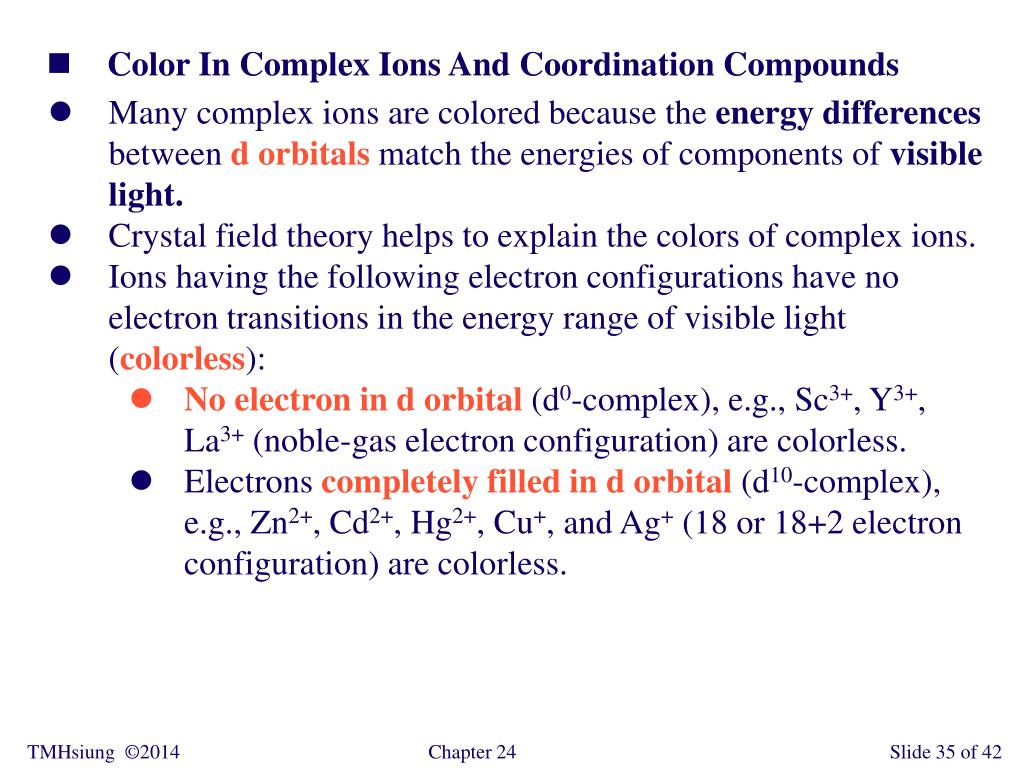 ■ Color In Complex Ions And Coordination Compounds

● Many complex ions are colored because the energy differences between d orbitals match the energies of components of visible light.

● Crystal field theory helps to explain the colors of complex ions.

● Ions having the following electron configurations have no electron transitions in the energy range of visible light (colorless):

● No electron in d orbital ($d^0$-complex), e.g., $Sc^{3+}$, $Y^{3+}$, $La^{3+}$ (noble-gas electron configuration) are colorless.

● Electrons completely filled in d orbital ($d^{10}$-complex), e.g., $Zn^{2+}$, $Cd^{2+}$, $Hg^{2+}$, $Cu^+$, and $Ag^+$ (18 or 18+2 electron configuration) are colorless.

TMHsiung ©2014

Chapter 24

Slide 35 of 42